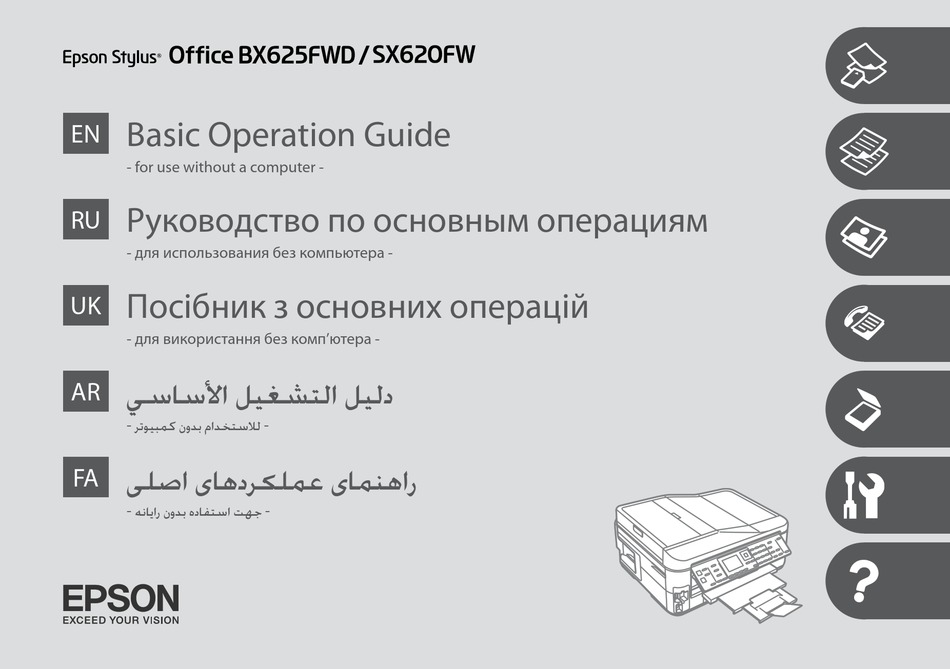 Epson Stylus® Office BX625FWD / SX620FW

EN Basic Operation Guide
- for use without a computer -

RU Руководство по основным операциям
- для использования без компьютера -

UK Посібник з основних операцій
- для використання без комп'ютера -

AR دليل التشغيل الأساسي
- للاستخدام بدون كمبيوتر -

FA راهنمای عملکردهای اصلی
- جهت استفاده بدون رایانه -

EPSON
EXCEED YOUR VISION

?